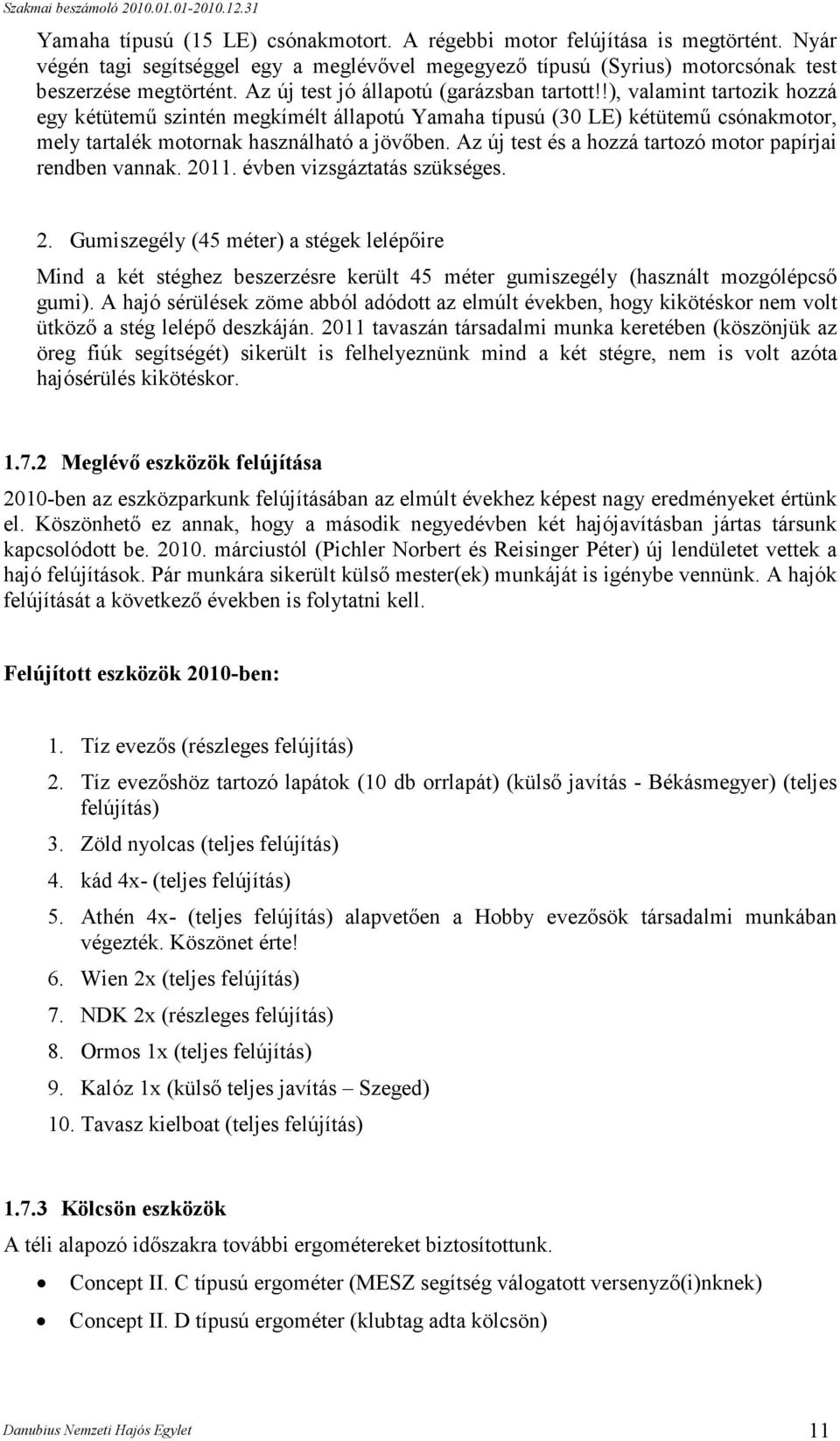 Szakmai beszámoló 2010.01.01-2010.12.31

Yamaha típusú (15 LE) csónakmotort. A régebbi motor felújítása is megtörtént. Nyár végén tagi segítséggel egy a meglévővel megegyező típusú (Syrius) motorcsónak test beszerzése megtörtént. Az új test jó állapotú (garázsban tartott!!), valamint tartozik hozzá egy kétütemű szintén megkímélt állapotú Yamaha típusú (30 LE) kétütemű csónakmotor, mely tartalék motornak használható a jövőben. Az új test és a hozzá tartozó motor papírjai rendben vannak. 2011. évben vizsgáztatás szükséges.

2. Gumiszegély (45 méter) a stégek lelépőire

Mind a két stéghez beszerzésre került 45 méter gumiszegély (használt mozgólépcső gumi). A hajó sérülések zöme abból adódott az elmúlt években, hogy kikötéskor nem volt ütköző a stég lelépő deszkáján. 2011 tavaszán társadalmi munka keretében (köszönjük az öreg fiúk segítségét) sikerült is felhelyeznünk mind a két stégre, nem is volt azóta hajósérülés kikötéskor.

1.7.2 Meglévő eszközök felújítása

2010-ben az eszközparkunk felújításában az elmúlt évekhez képest nagy eredményeket értünk el. Köszönhető ez annak, hogy a második negyedévben két hajójavításban jártas társunk kapcsolódott be. 2010. márciustól (Pichler Norbert és Reisinger Péter) új lendületet vettek a hajó felújítások. Pár munkára sikerült külső mester(ek) munkáját is igénybe vennünk. A hajók felújítását a következő években is folytatni kell.

Felújított eszközök 2010-ben:

1. Tíz evezős (részleges felújítás)
2. Tíz evezőshöz tartozó lapátok (10 db orrlapát) (külső javítás - Békásmegyer) (teljes felújítás)
3. Zöld nyolcas (teljes felújítás)
4. kád 4x- (teljes felújítás)
5. Athén 4x- (teljes felújítás) alapvetően a Hobby evezősök társadalmi munkában végezték. Köszönet érte!
6. Wien 2x (teljes felújítás)
7. NDK 2x (részleges felújítás)
8. Ormos 1x (teljes felújítás)
9. Kalóz 1x (külső teljes javítás – Szeged)
10. Tavasz kielboat (teljes felújítás)

1.7.3 Kölcsön eszközök

A téli alapozó időszakra további ergométereket biztosítottunk.

• Concept II. C típusú ergométer (MESZ segítség válogatott versenyző(i)nknek)
• Concept II. D típusú ergométer (klubtag adta kölcsön)

Danubius Nemzeti Hajós Egylet 11